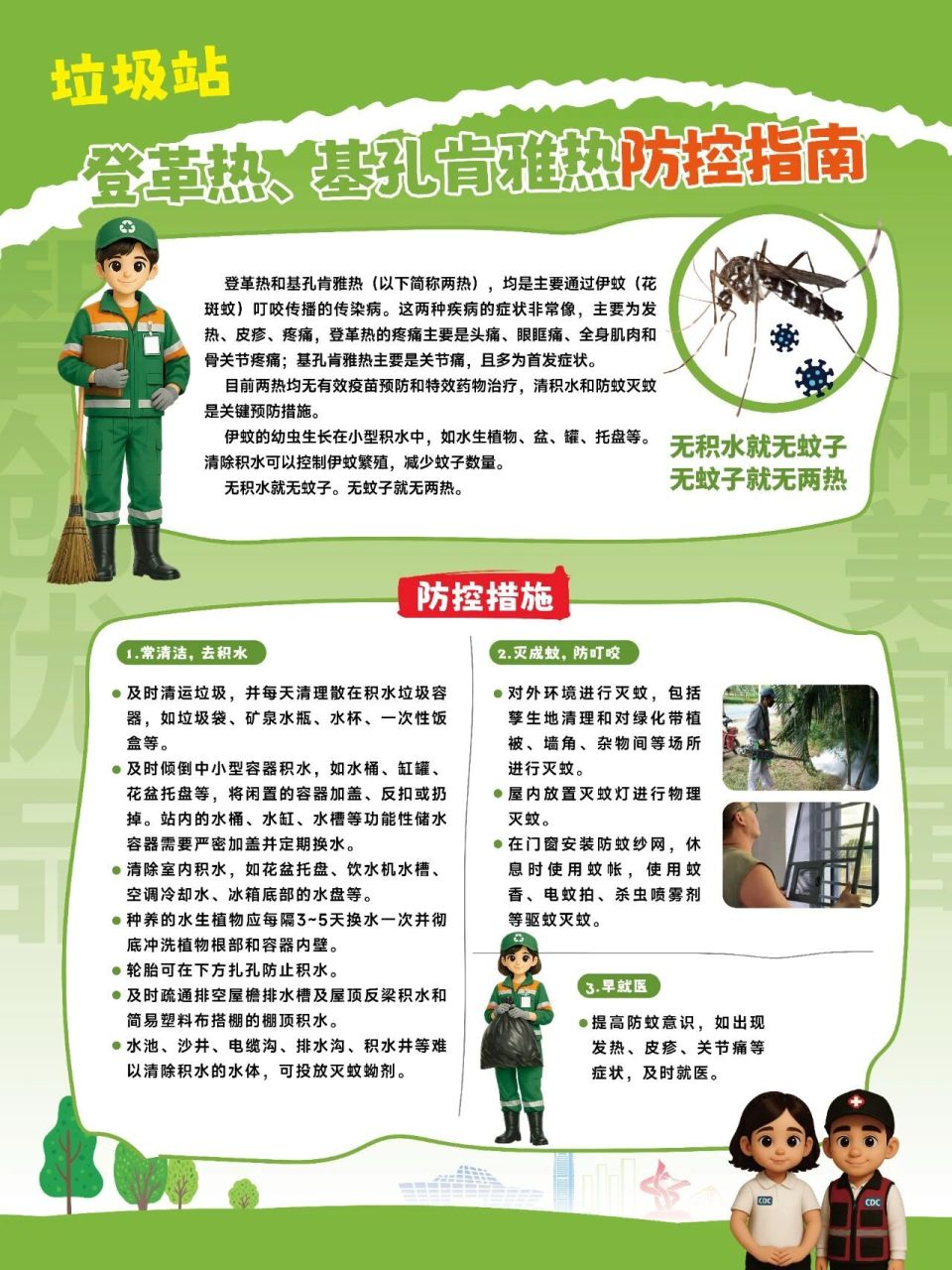 垃圾站

登革热、基孔肯雅热防控指南

登革热和基孔肯雅热（以下简称两热），均是主要通过伊蚊（花斑蚊）叮咬传播的传染病。这两种疾病的症状非常像，主要为发热、皮疹、疼痛，登革热的疼痛主要是头痛、眼眶痛、全身肌肉和骨关节疼痛；基孔肯雅热主要是关节痛，且多为首发症状。

目前两热均无有效疫苗预防和特效药物治疗，清积水和防蚊灭蚊是关键预防措施。

伊蚊的幼虫生长在小型积水中，如水生植物、盆、罐、托盘等。清除积水可以控制伊蚊繁殖，减少蚊子数量。

无积水就无蚊子。无蚊子就无两热。

无积水就无蚊子
无蚊子就无两热

防控措施

1.常清洁，去积水

及时清运垃圾，并每天清理散在积水垃圾容器，如垃圾袋、矿泉水瓶、水杯、一次性饭盒等。

及时倾倒中小型容器积水，如水桶、缸罐、花盆托盘等，将闲置的容器加盖、反扣或扔掉。站内的水桶、水缸、水槽等功能性储水容器需要严密加盖并定期换水。

清除室内积水，如花盆托盘、饮水机水槽、空调冷却水、冰箱底部的水盘等。

种养的水生植物应每隔3~5天换水一次并彻底冲洗植物根部和容器内壁。

轮胎可在下方扎孔防止积水。

及时疏通排空屋檐排水槽及屋顶反梁积水和简易塑料布搭棚的棚顶积水。

水池、沙井、电缆沟、排水沟、积水井等难以清除积水的水体，可投放灭蚊蚴剂。

2.灭成蚊，防叮咬

对外环境进行灭蚊，包括孳生地清理和对绿化带植被、墙角、杂物间等场所进行灭蚊。

屋内放置灭蚊灯进行物理灭蚊。

在门窗安装防蚊纱网，休息时使用蚊帐，使用蚊香、电蚊拍、杀虫喷雾剂等驱蚊灭蚊。

3.早就医

提高防蚊意识，如出现发热、皮疹、关节痛等症状，及时就医。

CDC

CDC